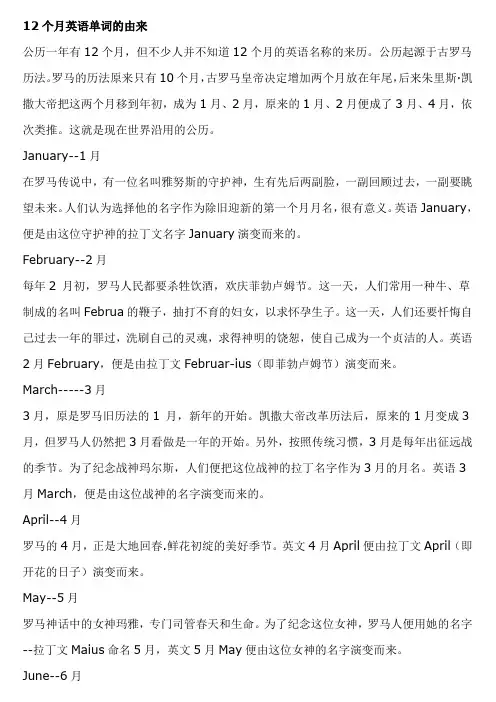 12 个月英语单词的由来

公历一年有 12 个月，但不少人并不知道 12 个月的英语名称的来历。公历起源于古罗马历法。罗马的历法原来只有 10 个月，古罗马皇帝决定增加两个月放在年尾，后来朱里斯·凯撒大帝把这两个月移到年初，成为 1 月、2 月，原来的 1 月、2 月便成了 3 月、4 月，依次类推。这就是现在世界沿用的公历。

January--1 月

在罗马传说中，有一位名叫雅努斯的守护神，生有先后两副脸，一副回顾过去，一副要眺望未来。人们认为选择他的名字作为除旧迎新的第一个月月名，很有意义。英语 January，便是由这位守护神的拉丁文名字 January 演变而来的。

February--2 月

每年 2 月初，罗马人民都要杀牲饮酒，欢庆菲勃卢姆节。这一天，人们常用一种牛、草制成的名叫 Februa 的鞭子，抽打不育的妇女，以求怀孕生子。这一天，人们还要忏悔自己过去一年的罪过，洗刷自己的灵魂，求得神明的饶恕，使自己成为一个贞洁的人。英语 2 月 February，便是由拉丁文 Februar-ius（即菲勃卢姆节）演变而来。

March-----3 月

3 月，原是罗马旧历法的 1 月，新年的开始。凯撒大帝改革历法后，原来的 1 月变成 3 月，但罗马人仍然把 3 月看做是一年的开始。另外，按照传统习惯，3 月是每年出征远战的季节。为了纪念战神玛尔斯，人们便把这位战神的拉丁名字作为 3 月的月名。英语 3 月 March，便是由这位战神的名字演变而来的。

April--4 月

罗马的 4 月，正是大地回春.鲜花初绽的美好季节。英文 4 月 April 便由拉丁文 April（即开花的日子）演变而来。

May--5 月

罗马神话中的女神玛雅，专门司管春天和生命。为了纪念这位女神，罗马人便用她的名字--拉丁文 Maius 命名 5 月，英文 5 月 May 便由这位女神的名字演变而来。

June--6 月